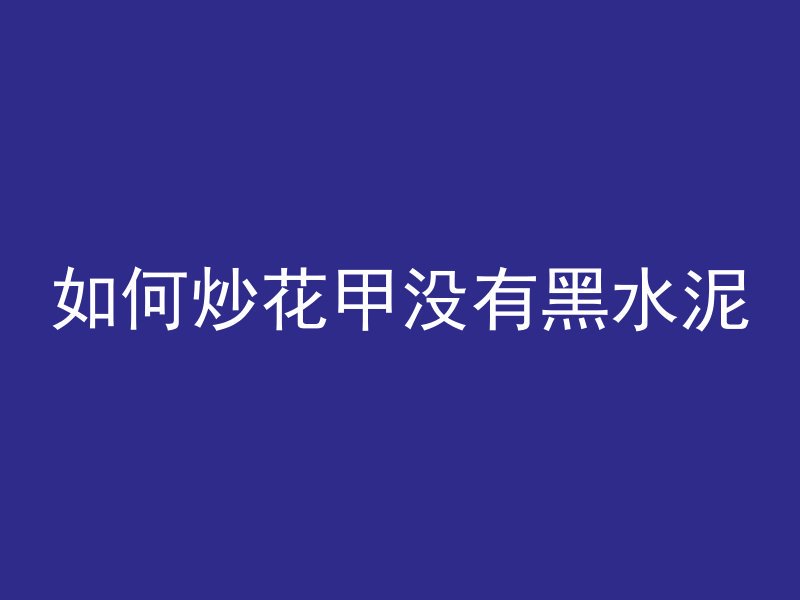 如何炒花甲没有黑水泥